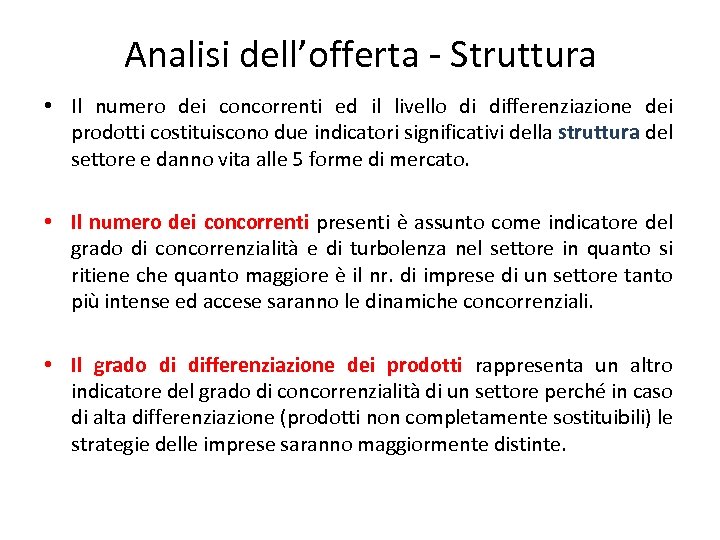 Analisi dell’offerta - Struttura

• Il numero dei concorrenti ed il livello di differenziazione dei prodotti costituiscono due indicatori significativi della struttura del settore e danno vita alle 5 forme di mercato.

• Il numero dei concorrenti presenti è assunto come indicatore del grado di concorrenzialità e di turbolenza nel settore in quanto si ritiene che quanto maggiore è il nr. di imprese di un settore tanto più intense ed accese saranno le dinamiche concorrenziali.

• Il grado di differenziazione dei prodotti rappresenta un altro indicatore del grado di concorrenzialità di un settore perché in caso di alta differenziazione (prodotti non completamente sostituibili) le strategie delle imprese saranno maggiormente distinte.